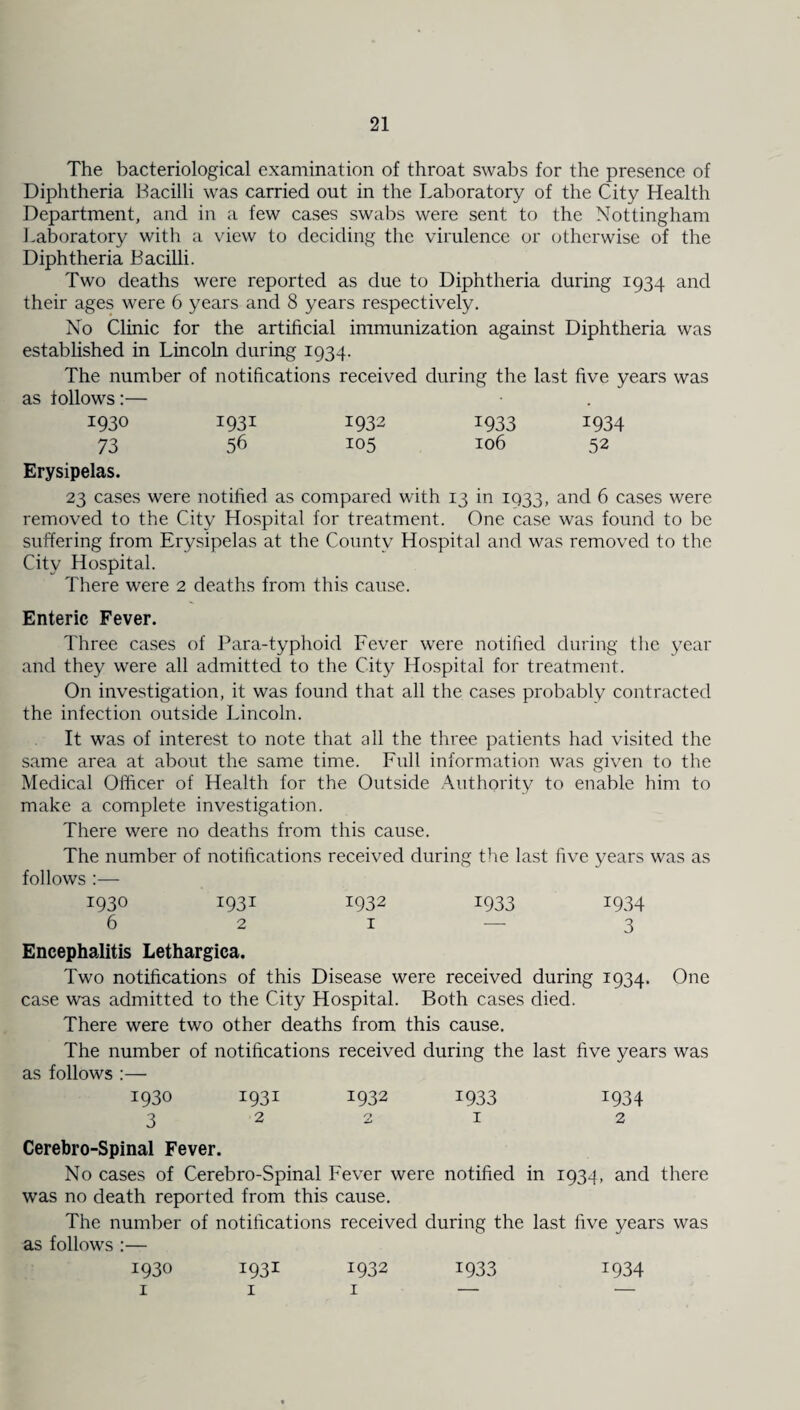 21

The bacteriological examination of throat swabs for the presence of Diphtheria Bacilli was carried out in the Laboratory of the City Health Department, and in a few cases swabs were sent to the Nottingham Laboratory with a view to deciding the virulence or otherwise of the Diphtheria Bacilli.

Two deaths were reported as due to Diphtheria during 1934 and their ages were 6 years and 8 years respectively.

No Clinic for the artificial immunization against Diphtheria was established in Lincoln during 1934.

The number of notifications received during the last five years was as follows:—

| 1930 | 1931 | 1932 | 1933 | 1934 |
|---|---|---|---|---|
| 73 | 56 | 105 | 106 | 52 |

Erysipelas.

23 cases were notified as compared with 13 in 1933, and 6 cases were removed to the City Hospital for treatment. One case was found to be suffering from Erysipelas at the County Hospital and was removed to the City Hospital.

There were 2 deaths from this cause.

Enteric Fever.

Three cases of Para-typhoid Fever were notified during the year and they were all admitted to the City Hospital for treatment.

On investigation, it was found that all the cases probably contracted the infection outside Lincoln.

It was of interest to note that all the three patients had visited the same area at about the same time. Full information was given to the Medical Officer of Health for the Outside Authority to enable him to make a complete investigation.

There were no deaths from this cause.

The number of notifications received during the last five years was as follows :—

| 1930 | 1931 | 1932 | 1933 | 1934 |
|---|---|---|---|---|
| 6 | 2 | 1 | — | 3 |

Encephalitis Lethargica.

Two notifications of this Disease were received during 1934. One case was admitted to the City Hospital. Both cases died.

There were two other deaths from this cause.

The number of notifications received during the last five years was as follows :—

| 1930 | 1931 | 1932 | 1933 | 1934 |
|---|---|---|---|---|
| 3 | 2 | 2 | 1 | 2 |

Cerebro-Spinal Fever.

No cases of Cerebro-Spinal Fever were notified in 1934, and there was no death reported from this cause.

The number of notifications received during the last five years was as follows :—

| 1930 | 1931 | 1932 | 1933 | 1934 |
|---|---|---|---|---|
| 1 | 1 | 1 | — | — |